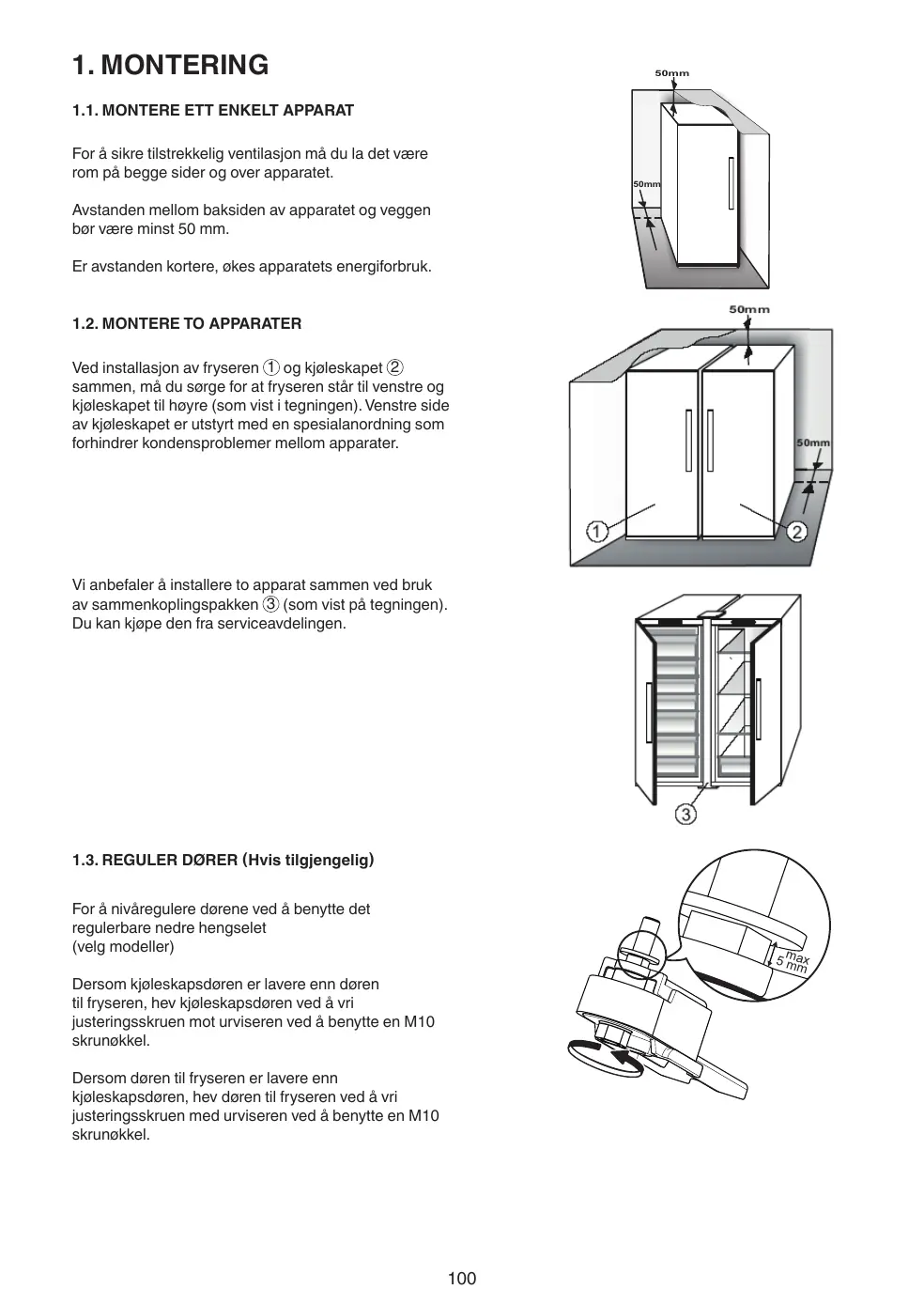 1. MONTERING

1.1. MONTERE ETT ENKELT APPARAT

For å sikre tilstrekkelig ventilasjon må du la det være rom på begge sider og over apparatet.

Avstanden mellom baksiden av apparatet og veggen bør være minst 50 mm.

Er avstanden kortere, økes apparatets energiforbruk.

50mm

50mm

1.2. MONTERE TO APPARATER

Ved installasjon av fryseren ① og kjøleskapet ② sammen, må du sørge for at fryseren står til venstre og kjøleskapet til høyre (som vist i tegningen). Venstre side av kjøleskapet er utstyrt med en spesialanordning som forhindrer kondensproblemer mellom apparater.

50mm

50mm

1

2

Vi anbefaler å installere to apparat sammen ved bruk av sammenkoplingspakken ③ (som vist på tegningen). Du kan kjøpe den fra serviceavdelingen.

3

1.3. REGULER DØRER (Hvis tilgjengelig)

For å nivåregulere dørene ved å benytte det regulerbare nedre hengselet
(velg modeller)

Dersom kjøleskapsdøren er lavere enn døren til fryseren, hev kjøleskapsdøren ved å vri justeringsskruen mot urviseren ved å benytte en M10 skrunøkkel.

Dersom døren til fryseren er lavere enn kjøleskapsdøren, hev døren til fryseren ved å vri justeringsskruen med urviseren ved å benytte en M10 skrunøkkel.

max
5 mm

100